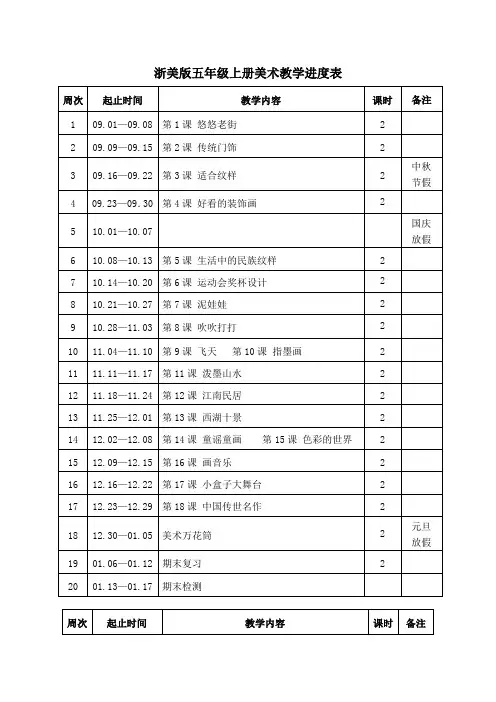 浙美版五年级上册美术教学进度表

| 周次 | 起止时间 | 教学内容 | 课时 | 备注 |
|---|---|---|---|---|
| 1 | 09.01—09.08 | 第 1 课 悠悠老街 | 2 | |
| 2 | 09.09—09.15 | 第 2 课 传统门饰 | 2 | |
| 3 | 09.16—09.22 | 第 3 课 适合纹样 | 2 | 中秋节假 |
| 4 | 09.23—09.30 | 第 4 课 好看的装饰画 | 2 | |
| 5 | 10.01—10.07 | | | 国庆放假 |
| 6 | 10.08—10.13 | 第 5 课 生活中的民族纹样 | 2 | |
| 7 | 10.14—10.20 | 第 6 课 运动会奖杯设计 | 2 | |
| 8 | 10.21—10.27 | 第 7 课 泥娃娃 | 2 | |
| 9 | 10.28—11.03 | 第 8 课 吹吹打打 | 2 | |
| 10 | 11.04—11.10 | 第 9 课 飞天 第 10 课 指墨画 | 2 | |
| 11 | 11.11—11.17 | 第 11 课 泼墨山水 | 2 | |
| 12 | 11.18—11.24 | 第 12 课 江南民居 | 2 | |
| 13 | 11.25—12.01 | 第 13 课 西湖十景 | 2 | |
| 14 | 12.02—12.08 | 第 14 课 童谣童画 第 15 课 色彩的世界 | 2 | |
| 15 | 12.09—12.15 | 第 16 课 画音乐 | 2 | |
| 16 | 12.16—12.22 | 第 17 课 小盒子大舞台 | 2 | |
| 17 | 12.23—12.29 | 第 18 课 中国传世名作 | 2 | |
| 18 | 12.30—01.05 | 美术万花筒 | 2 | 元旦放假 |
| 19 | 01.06—01.12 | 期末复习 | 2 | |
| 20 | 01.13—01.17 | 期末检测 | | |

| 周次 | 起止时间 | 教学内容 | 课时 | 备注 |
|---|---|---|---|---|